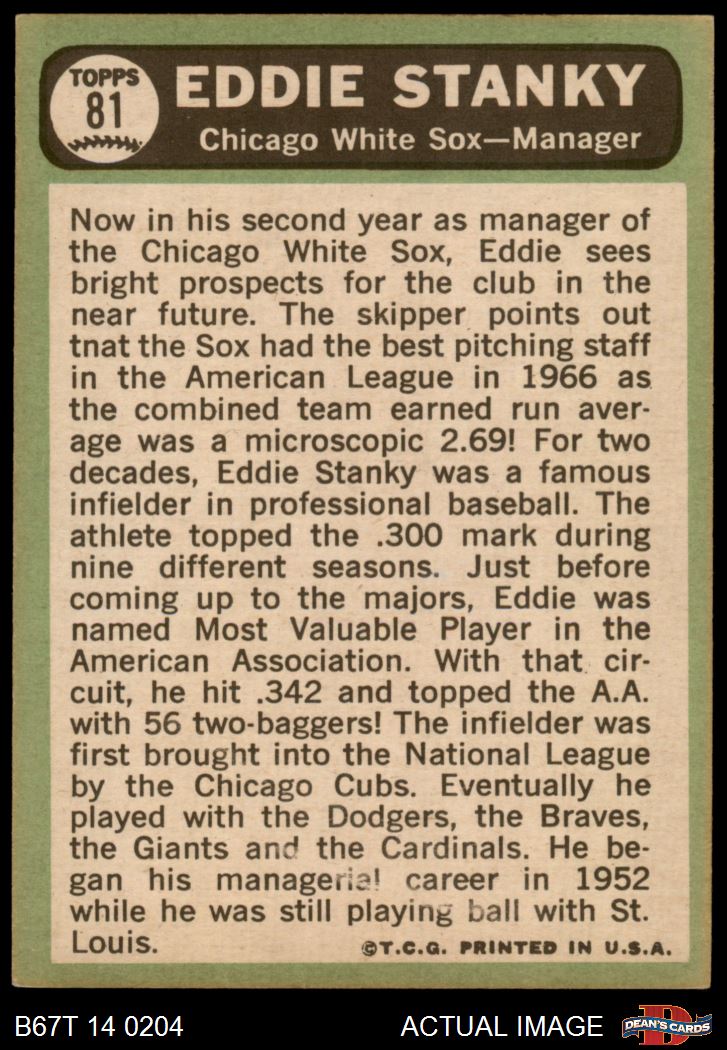 TOPPS 81

EDDIE STANKY

Chicago White Sox—Manager

Now in his second year as manager of the Chicago White Sox, Eddie sees bright prospects for the club in the near future. The skipper points out tnat the Sox had the best pitching staff in the American League in 1966 as the combined team earned run average was a microscopic 2.69! For two decades, Eddie Stanky was a famous infielder in professional baseball. The athlete topped the .300 mark during nine different seasons. Just before coming up to the majors, Eddie was named Most Valuable Player in the American Association. With that circuit, he hit .342 and topped the A.A. with 56 two-baggers! The infielder was first brought into the National League by the Chicago Cubs. Eventually he played with the Dodgers, the Braves, the Giants and the Cardinals. He began his managerial career in 1952 while he was still playing ball with St. Louis.

©T.C.G. PRINTED IN U.S.A.

B67T 14 0204

ACTUAL IMAGE

DEAN'S CARDS